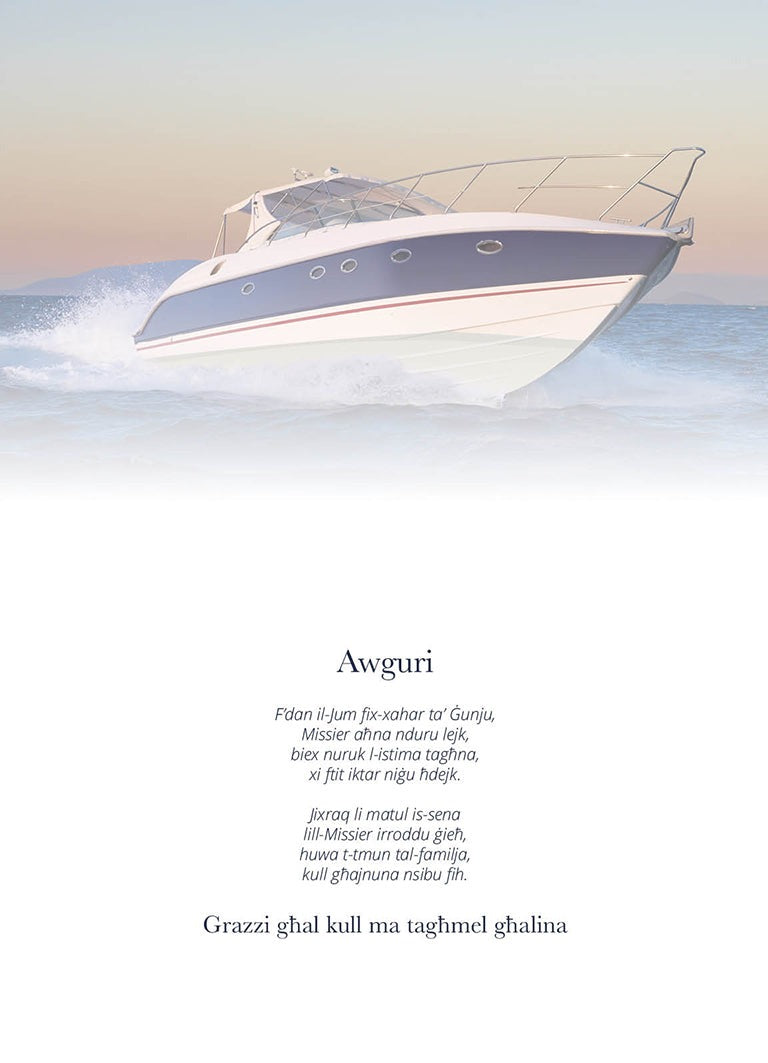 Awguri

F'dan il-Jum fix-xahar ta' Ġunju,
Missier aħna nduru lejk,
biex nuruk l-istima tagħna,
xi ftit iktar niġu ħdejk.

Jixraq li matul is-sena
lill-Missier irroddu ġieħ,
huwa t-tmun tal-familja,
kull għajnuna nsibu fih.

Grazzi għal kull ma tagħmel għalina